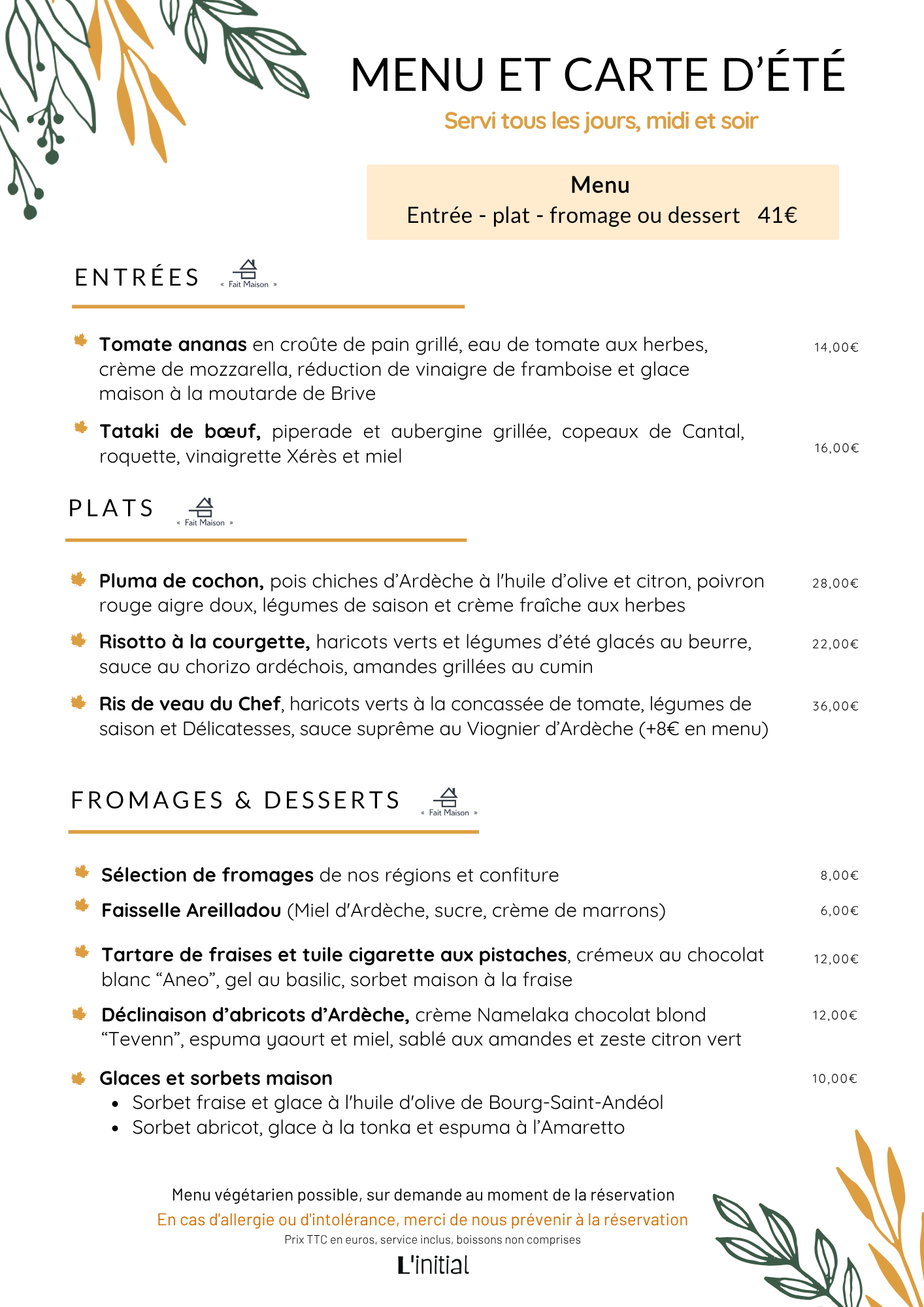 MENU ET CARTE D'ÉTÉ

Servi tous les jours, midi et soir

Menu
Entrée - plat - fromage ou dessert 41€

ENTRÉES « Fait Maison »

Tomate ananas en croûte de pain grillé, eau de tomate aux herbes, crème de mozzarella, réduction de vinaigre de framboise et glace maison à la moutarde de Brive 14,00€

Tataki de bœuf, piperade et aubergine grillée, copeaux de Cantal, roquette, vinaigrette Xérès et miel 16,00€

PLATS « Fait Maison »

Pluma de cochon, pois chiches d'Ardèche à l'huile d'olive et citron, poivron rouge aigre doux, légumes de saison et crème fraîche aux herbes 28,00€

Risotto à la courgette, haricots verts et légumes d'été glacés au beurre, sauce au chorizo ardéchois, amandes grillées au cumin 22,00€

Ris de veau du Chef, haricots verts à la concassée de tomate, légumes de saison et Délicatesses, sauce suprême au Viognier d'Ardèche (+8€ en menu) 36,00€

FROMAGES & DESSERTS « Fait Maison »

Sélection de fromages de nos régions et confiture 8,00€

Faisselle Areilladou (Miel d'Ardèche, sucre, crème de marrons) 6,00€

Tartare de fraises et tuile cigarette aux pistaches, crémeux au chocolat blanc "Aneo", gel au basilic, sorbet maison à la fraise 12,00€

Déclinaison d'abricots d'Ardèche, crème Namelaka chocolat blond "Tevenn", espuma yaourt et miel, sablé aux amandes et zeste citron vert 12,00€

Glaces et sorbets maison 10,00€
• Sorbet fraise et glace à l'huile d'olive de Bourg-Saint-Andéol
• Sorbet abricot, glace à la tonka et espuma à l'Amaretto

Menu végétarien possible, sur demande au moment de la réservation
En cas d'allergie ou d'intolérance, merci de nous prévenir à la réservation
Prix TTC en euros, service inclus, boissons non comprises
L'initial